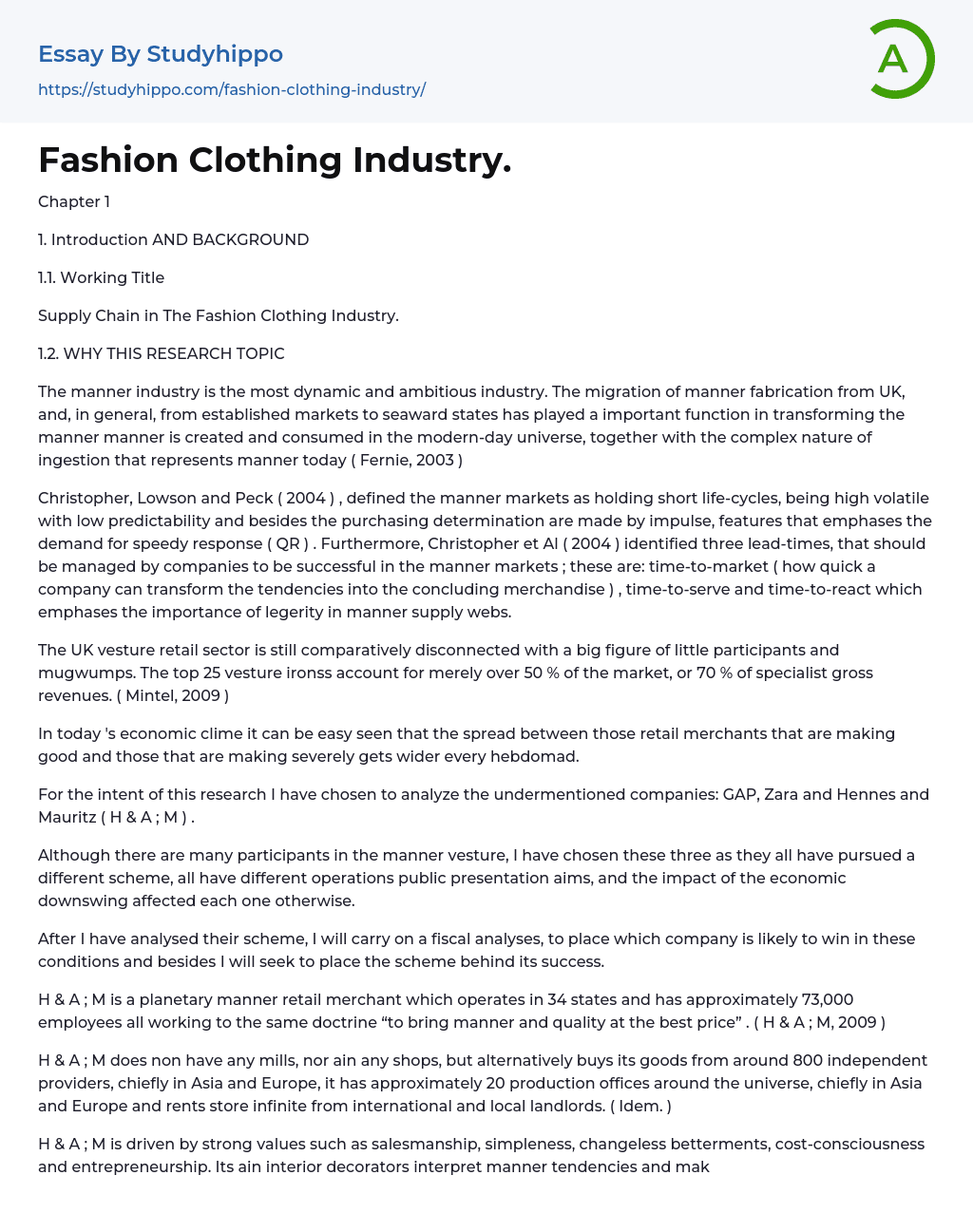 Essay By Studyhippo
https://studyhippo.com/fashion-clothing-industry/

A

Fashion Clothing Industry.

Chapter 1

1. Introduction AND BACKGROUND

1.1. Working Title

Supply Chain in The Fashion Clothing Industry.

1.2. WHY THIS RESEARCH TOPIC

The manner industry is the most dynamic and ambitious industry. The migration of manner fabrication from UK, and, in general, from established markets to seaward states has played a important function in transforming the manner manner is created and consumed in the modern-day universe, together with the complex nature of ingestion that represents manner today ( Fernie, 2003 )

Christopher, Lowson and Peck ( 2004 ) , defined the manner markets as holding short life-cycles, being high volatile with low predictability and besides the purchasing determination are made by impulse, features that emphases the demand for speedy response ( QR ) . Furthermore, Christopher et Al ( 2004 ) identified three lead-times, that should be managed by companies to be successful in the manner markets ; these are: time-to-market ( how quick a company can transform the tendencies into the concluding merchandise ) , time-to-serve and time-to-react which emphases the importance of legerity in manner supply webs.

The UK vesture retail sector is still comparatively disconnected with a big figure of little participants and mugwumps. The top 25 vesture ironss account for merely over 50 % of the market, or 70 % of specialist gross revenues. ( Mintel, 2009 )

In today 's economic clime it can be easy seen that the spread between those retail merchants that are making good and those that are making severely gets wider every hebdomad.

For the intent of this research I have chosen to analyze the undermentioned companies: GAP, Zara and Hennes and Mauritz ( H & A ; M ) .

Although there are many participants in the manner vesture, I have chosen these three as they all have pursued a different scheme, all have different operations public presentation aims, and the impact of the economic downswing affected each one otherwise.

After I have analysed their scheme, I will carry on a fiscal analyses, to place which company is likely to win in these conditions and besides I will seek to place the scheme behind its success.

H & A ; M is a planetary manner retail merchant which operates in 34 states and has approximately 73,000 employees all working to the same doctrine “to bring manner and quality at the best price” . ( H & A ; M, 2009 )

H & A ; M does non have any mills, nor ain any shops, but alternatively buys its goods from around 800 independent providers, chiefly in Asia and Europe, it has approximately 20 production offices around the universe, chiefly in Asia and Europe and rents store infinite from international and local landlords. ( Idem. )

H & A ; M is driven by strong values such as salesmanship, simpleness, changeless betterments, cost-consciousness and entrepreneurship. Its ain interior decorators interpret manner tendencies and mak